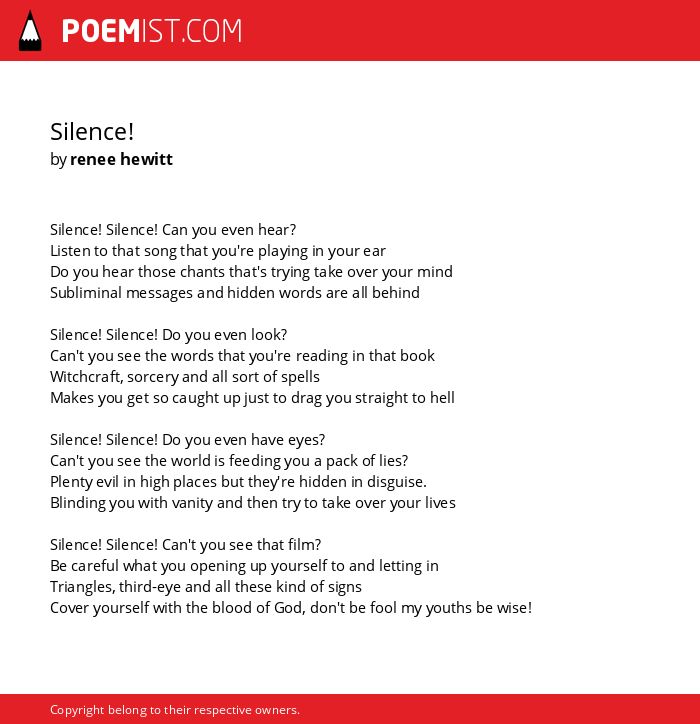 POEMIST.COM

Silence!
by renee hewitt

Silence! Silence! Can you even hear?
Listen to that song that you're playing in your ear
Do you hear those chants that's trying take over your mind
Subliminal messages and hidden words are all behind

Silence! Silence! Do you even look?
Can't you see the words that you're reading in that book
Witchcraft, sorcery and all sort of spells
Makes you get so caught up just to drag you straight to hell

Silence! Silence! Do you even have eyes?
Can't you see the world is feeding you a pack of lies?
Plenty evil in high places but they're hidden in disguise.
Blinding you with vanity and then try to take over your lives

Silence! Silence! Can't you see that film?
Be careful what you opening up yourself to and letting in
Triangles, third-eye and all these kind of signs
Cover yourself with the blood of God, don't be fool my youths be wise!

Copyright belong to their respective owners.